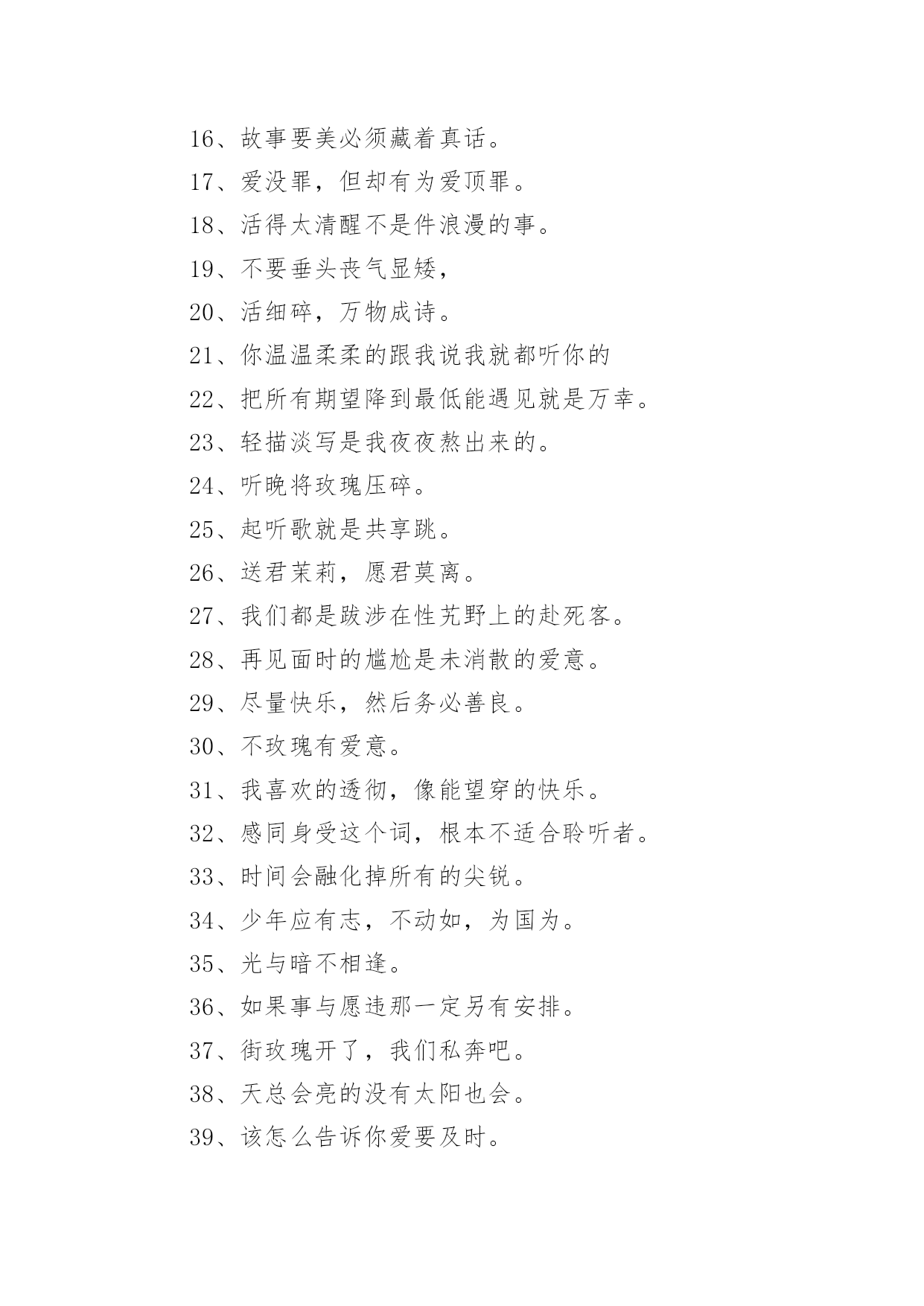 16、故事要美必须藏着真话。

17、爱没罪，但却有为爱顶罪。

18、活得太清醒不是件浪漫的事。

19、不要垂头丧气显矮，

20、活细碎，万物成诗。

21、你温温柔柔的跟我说我就都听你的

22、把所有期望降到最低能遇见就是万幸。

23、轻描淡写是我夜夜熬出来的。

24、听晚将玫瑰压碎。

25、起听歌就是共享跳。

26、送君茉莉，愿君莫离。

27、我们都是跋涉在性艽野上的赴死客。

28、再见面时的尴尬是未消散的爱意。

29、尽量快乐，然后务必善良。

30、不玫瑰有爱意。

31、我喜欢的透彻，像能望穿的快乐。

32、感同身受这个词，根本不适合聆听者。

33、时间会融化掉所有的尖锐。

34、少年应有志，不动如，为国为。

35、光与暗不相逢。

36、如果事与愿违那一定另有安排。

37、街玫瑰开了，我们私奔吧。

38、天总会亮的没有太阳也会。

39、该怎么告诉你爱要及时。